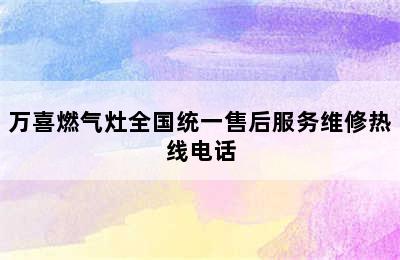 万喜燃气灶全国统一售后服务维修热线电话